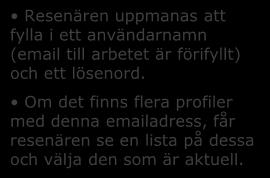 • Resenären uppmanas att fylla i ett användarnamn (email till arbetet är förifyllt) och ett lösenord.

• Om det finns flera profiler med denna emailadress, får resenären se en lista på dessa och välja den som är aktuell.